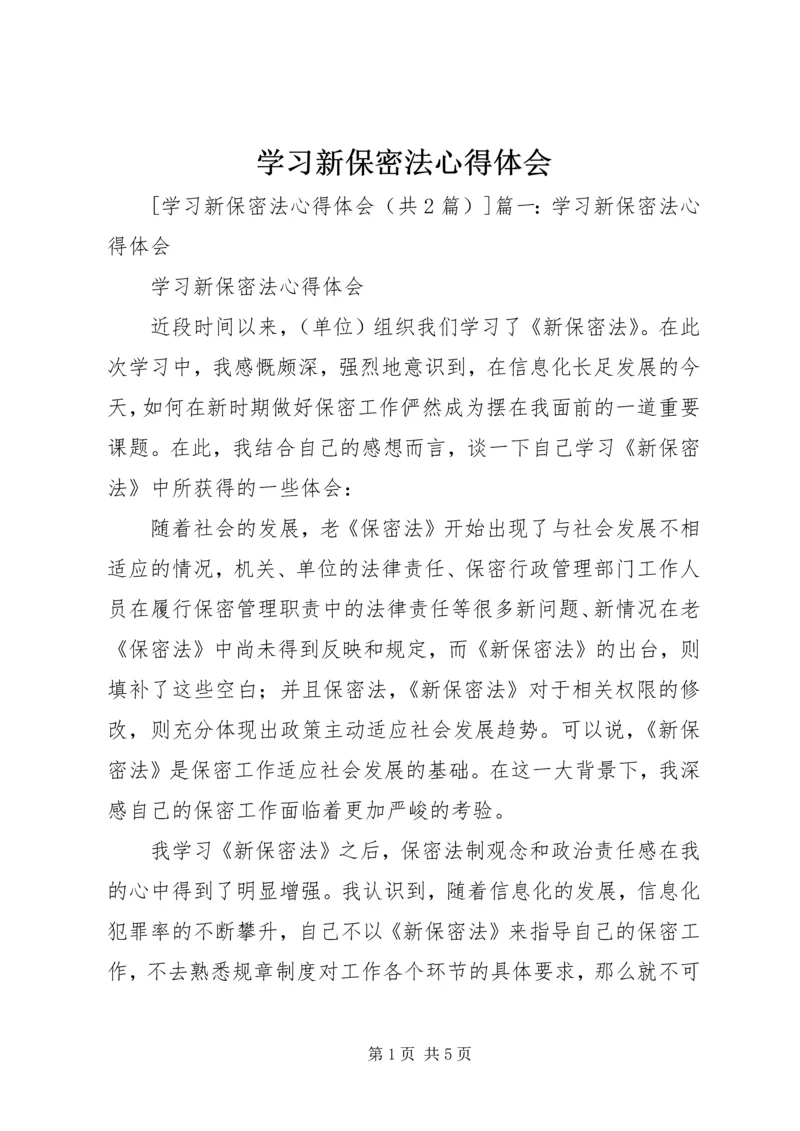 学习新保密法心得体会

[学习新保密法心得体会（共2篇）]篇一：学习新保密法心得体会

学习新保密法心得体会

近段时间以来，（单位）组织我们学习了《新保密法》。在此次学习中，我感慨颇深，强烈地意识到，在信息化长足发展的今天，如何在新时期做好保密工作俨然成为摆在我面前的一道重要课题。在此，我结合自己的感想而言，谈一下自己学习《新保密法》中所获得的一些体会：

随着社会的发展，老《保密法》开始出现了与社会发展不相适应的情况，机关、单位的法律责任、保密行政管理部门工作人员在履行保密管理职责中的法律责任等很多新问题、新情况在老《保密法》中尚未得到反映和规定，而《新保密法》的出台，则填补了这些空白；并且保密法，《新保密法》对于相关权限的修改，则充分体现出政策主动适应社会发展趋势。可以说，《新保密法》是保密工作适应社会发展的基础。在这一大背景下，我深感自己的保密工作面临着更加严峻的考验。

我学习《新保密法》之后，保密法制观念和政治责任感在我的心中得到了明显增强。我认识到，随着信息化的发展，信息化犯罪率的不断攀升，自己不以《新保密法》来指导自己的保密工作，不去熟悉规章制度对工作各个环节的具体要求，那么就不可

第1页 共5页